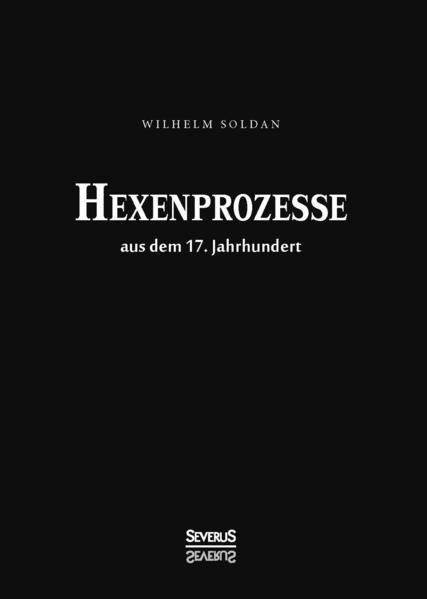 WILHELM SOLDAN

HEXENPROZESSE

aus dem 17. Jahrhundert

SEVERUS
SEVERUS